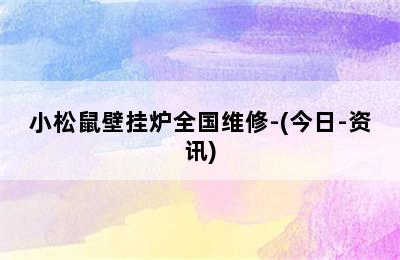 小松鼠壁挂炉全国维修-(今日-资讯)